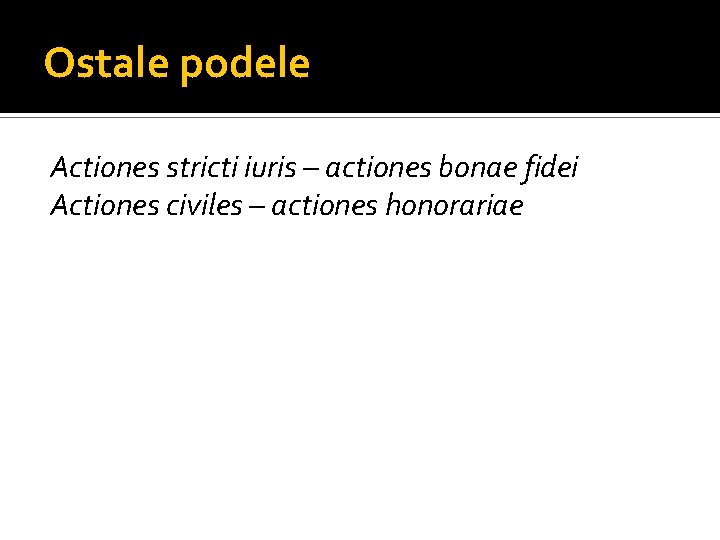 Ostale podele

Actiones stricti iuris – actiones bonae fidei
Actiones civiles – actiones honorariae